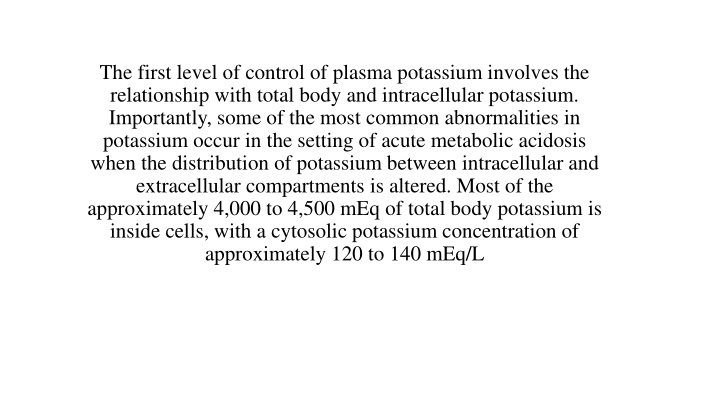 The first level of control of plasma potassium involves the relationship with total body and intracellular potassium. Importantly, some of the most common abnormalities in potassium occur in the setting of acute metabolic acidosis when the distribution of potassium between intracellular and extracellular compartments is altered. Most of the approximately 4,000 to 4,500 mEq of total body potassium is inside cells, with a cytosolic potassium concentration of approximately 120 to 140 mEq/L